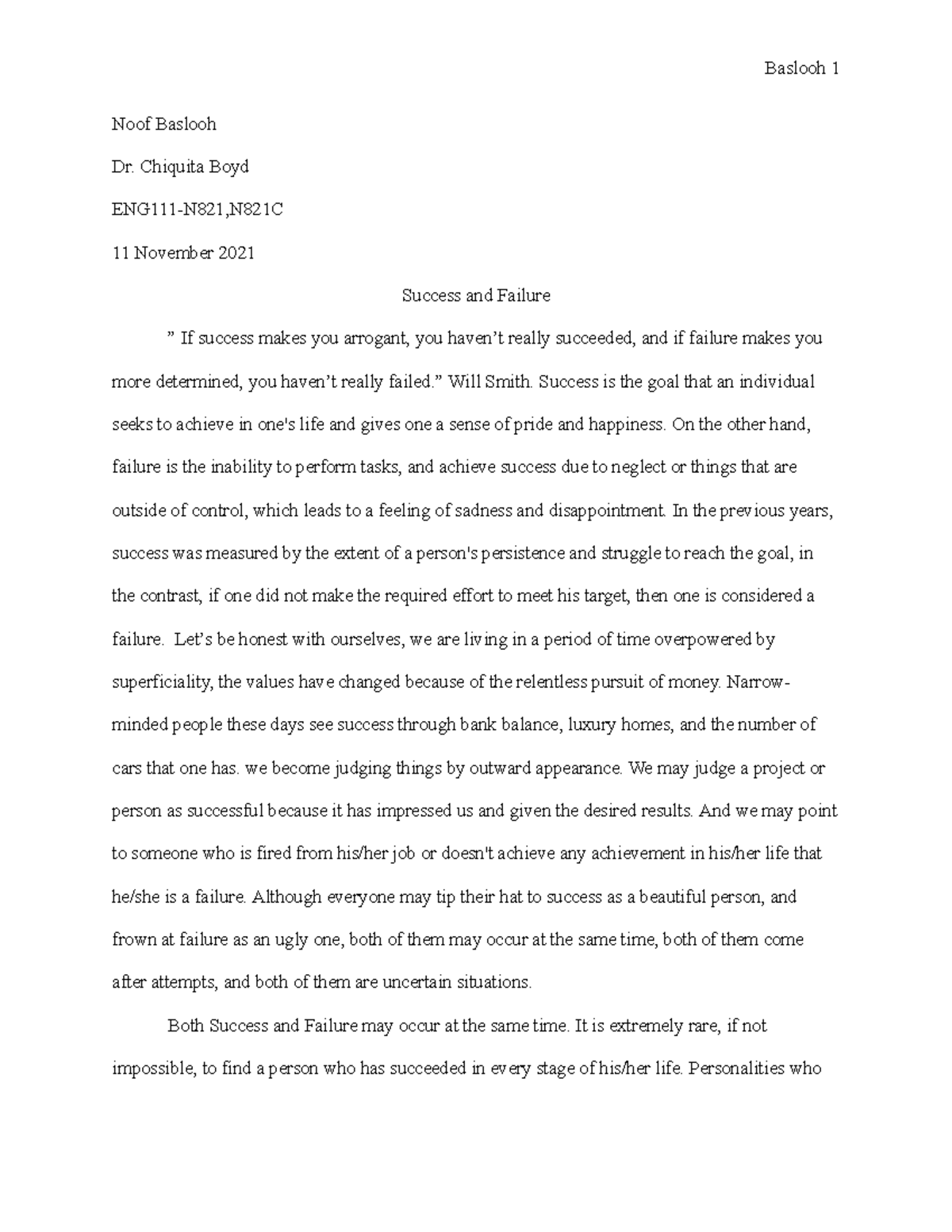 Baslooh 1

Noof Baslooh

Dr. Chiquita Boyd

ENG111-N821,N821C

11 November 2021

Success and Failure

” If success makes you arrogant, you haven’t really succeeded, and if failure makes you more determined, you haven’t really failed.” Will Smith. Success is the goal that an individual seeks to achieve in one's life and gives one a sense of pride and happiness. On the other hand, failure is the inability to perform tasks, and achieve success due to neglect or things that are outside of control, which leads to a feeling of sadness and disappointment. In the previous years, success was measured by the extent of a person's persistence and struggle to reach the goal, in the contrast, if one did not make the required effort to meet his target, then one is considered a failure. Let’s be honest with ourselves, we are living in a period of time overpowered by superficiality, the values have changed because of the relentless pursuit of money. Narrow-minded people these days see success through bank balance, luxury homes, and the number of cars that one has. we become judging things by outward appearance. We may judge a project or person as successful because it has impressed us and given the desired results. And we may point to someone who is fired from his/her job or doesn't achieve any achievement in his/her life that he/she is a failure. Although everyone may tip their hat to success as a beautiful person, and frown at failure as an ugly one, both of them may occur at the same time, both of them come after attempts, and both of them are uncertain situations.

Both Success and Failure may occur at the same time. It is extremely rare, if not impossible, to find a person who has succeeded in every stage of his/her life. Personalities who